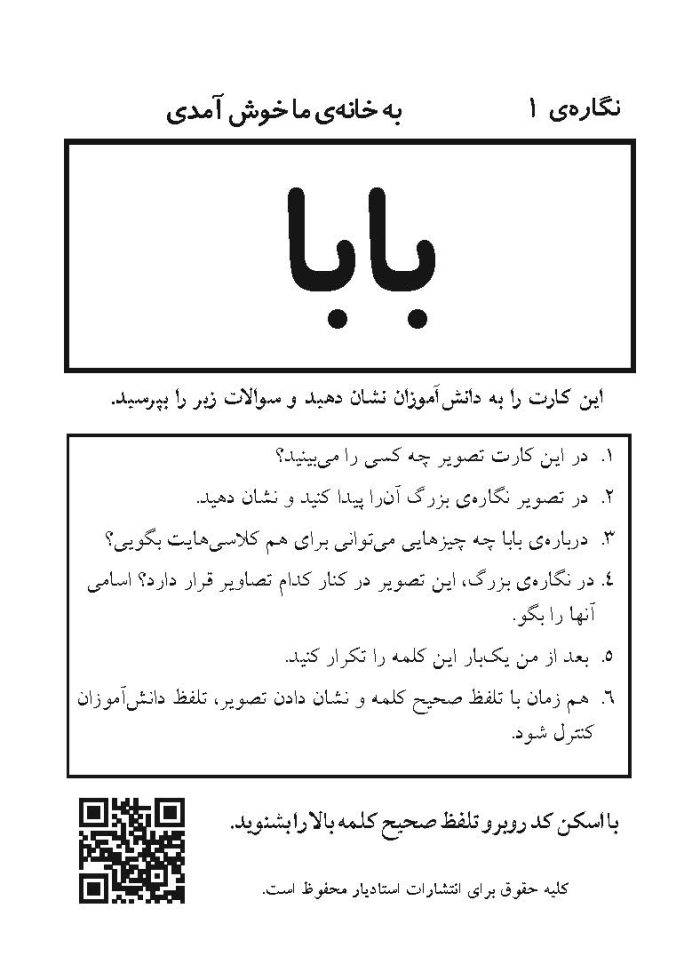 نگاره‌ی ۱

به خانه‌ی ما خوش آمدی

بابا

این کارت را به دانش‌آموزان نشان دهید و سوالات زیر را بپرسید.

۱. در این کارت تصویر چه کسی را می‌بینید؟

۲. در تصویر نگاره‌ی بزرگ آن‌را پیدا کنید و نشان دهید.

۳. درباره‌ی بابا چه چیزهایی می‌توانی برای هم کلاسی‌هایت بگویی؟

٤. در نگاره‌ی بزرگ، این تصویر در کنار کدام تصاویر قرار دارد؟ اسامی آنها را بگو.

۵. بعد از من یک‌بار این کلمه را تکرار کنید.

٦. هم زمان با تلفظ صحیح کلمه و نشان دادن تصویر، تلفظ دانش‌آموزان کنترل شود.

با اسکن کد روبرو تلفظ صحیح کلمه بالا را بشنوید.

کلیه حقوق برای انتشارات استادیار محفوظ است.